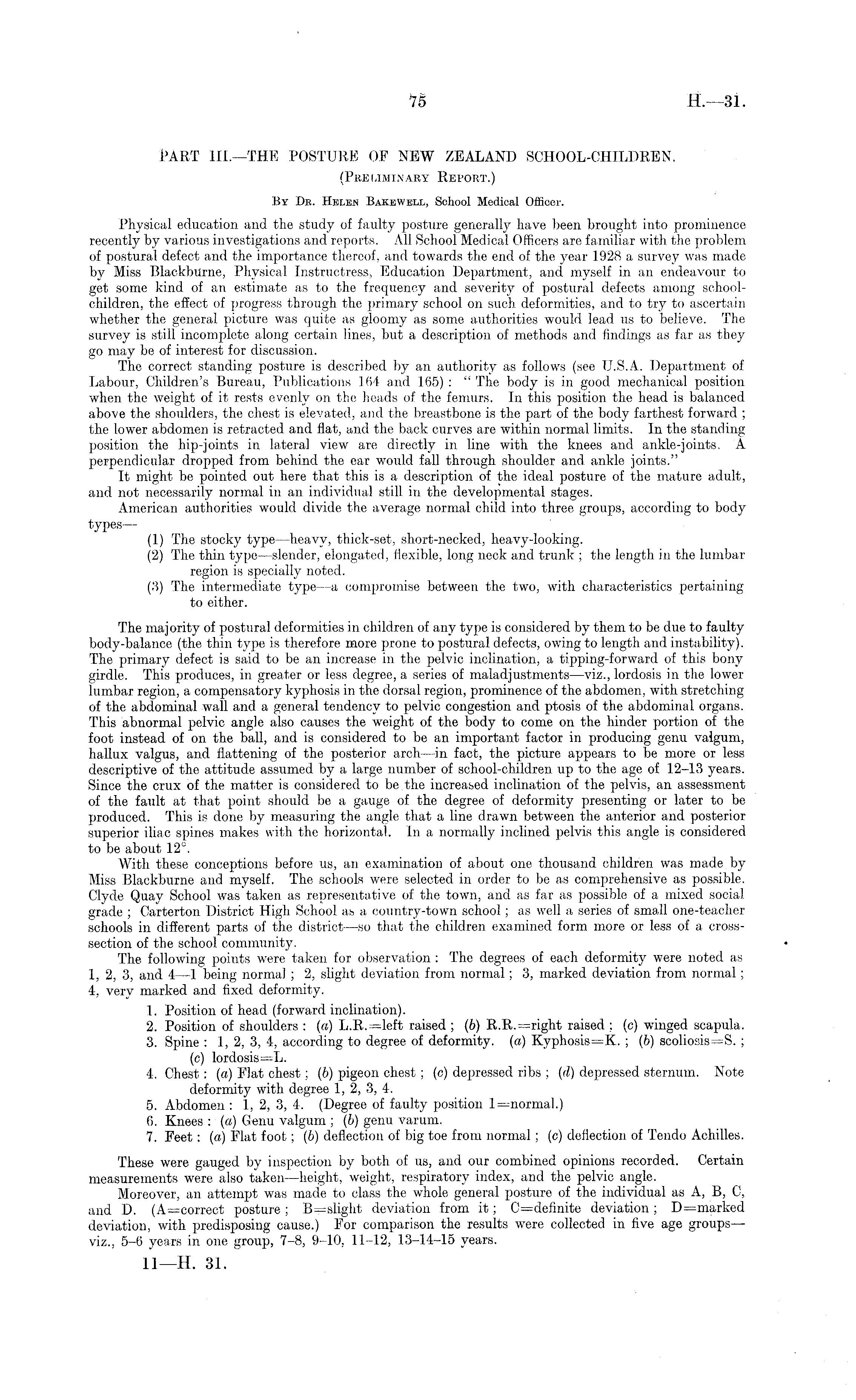 75

H.—31.

PART III.—THE POSTURE OF NEW ZEALAND SCHOOL-CHILDREN.

(PRELIMINARY REPORT.)

BY DR. HELEN BAKEWELL, School Medical Officer.

Physical education and the study of faulty posture generally have been brought into prominence recently by various investigations and reports. All School Medical Officers are familiar with the problem of postural defect and the importance thereof, and towards the end of the year 1928 a survey was made by Miss Blackburne, Physical Instructress, Education Department, and myself in an endeavour to get some kind of an estimate as to the frequency and severity of postural defects among school-children, the effect of progress through the primary school on such deformities, and to try to ascertain whether the general picture was quite as gloomy as some authorities would lead us to believe. The survey is still incomplete along certain lines, but a description of methods and findings as far as they go may be of interest for discussion.

The correct standing posture is described by an authority as follows (see U.S.A. Department of Labour, Children's Bureau, Publications 164 and 165): "The body is in good mechanical position when the weight of it rests evenly on the heads of the femurs. In this position the head is balanced above the shoulders, the chest is elevated, and the breastbone is the part of the body farthest forward; the lower abdomen is retracted and flat, and the back curves are within normal limits. In the standing position the hip-joints in lateral view are directly in line with the knees and ankle-joints. A perpendicular dropped from behind the ear would fall through shoulder and ankle joints."

It might be pointed out here that this is a description of the ideal posture of the mature adult, and not necessarily normal in an individual still in the developmental stages.

American authorities would divide the average normal child into three groups, according to body types—

(1) The stocky type—heavy, thick-set, short-necked, heavy-looking.
(2) The thin type—slender, elongated, flexible, long neck and trunk; the length in the lumbar region is specially noted.
(3) The intermediate type—a compromise between the two, with characteristics pertaining to either.

The majority of postural deformities in children of any type is considered by them to be due to faulty body-balance (the thin type is therefore more prone to postural defects, owing to length and instability). The primary defect is said to be an increase in the pelvic inclination, a tipping-forward of this bony girdle. This produces, in greater or less degree, a series of maladjustments—viz., lordosis in the lower lumbar region, a compensatory kyphosis in the dorsal region, prominence of the abdomen, with stretching of the abdominal wall and a general tendency to pelvic congestion and ptosis of the abdominal organs. This abnormal pelvic angle also causes the weight of the body to come on the hinder portion of the foot instead of on the ball, and is considered to be an important factor in producing genu valgum, hallux valgus, and flattening of the posterior arch—in fact, the picture appears to be more or less descriptive of the attitude assumed by a large number of school-children up to the age of 12–13 years. Since the crux of the matter is considered to be the increased inclination of the pelvis, an assessment of the fault at that point should be a gauge of the degree of deformity presenting or later to be produced. This is done by measuring the angle that a line drawn between the anterior and posterior superior iliac spines makes with the horizontal. In a normally inclined pelvis this angle is considered to be about 12°.

With these conceptions before us, an examination of about one thousand children was made by Miss Blackburne and myself. The schools were selected in order to be as comprehensive as possible. Clyde Quay School was taken as representative of the town, and as far as possible of a mixed social grade; Carterton District High School as a country-town school; as well a series of small one-teacher schools in different parts of the district—so that the children examined form more or less of a cross-section of the school community.

The following points were taken for observation: The degrees of each deformity were noted as 1, 2, 3, and 4—1 being normal; 2, slight deviation from normal; 3, marked deviation from normal; 4, very marked and fixed deformity.

1. Position of head (forward inclination).
2. Position of shoulders: (a) L.R.=left raised; (b) R.R.=right raised; (c) winged scapula.
3. Spine: 1, 2, 3, 4, according to degree of deformity. (a) Kyphosis=K.; (b) scoliosis=S.; (c) lordosis=L.
4. Chest: (a) Flat chest; (b) pigeon chest; (c) depressed ribs; (d) depressed sternum. Note deformity with degree 1, 2, 3, 4.
5. Abdomen: 1, 2, 3, 4. (Degree of faulty position 1=normal.)
6. Knees: (a) Genu valgum; (b) genu varum.
7. Feet: (a) Flat foot; (b) deflection of big toe from normal; (c) deflection of Tendo Achilles.

These were gauged by inspection by both of us, and our combined opinions recorded. Certain measurements were also taken—height, weight, respiratory index, and the pelvic angle.

Moreover, an attempt was made to class the whole general posture of the individual as A, B, C, and D. (A=correct posture; B=slight deviation from it; C=definite deviation; D=marked deviation, with predisposing cause.) For comparison the results were collected in five age groups—viz., 5–6 years in one group, 7–8, 9–10, 11–12, 13–14–15 years.

11—H. 31.